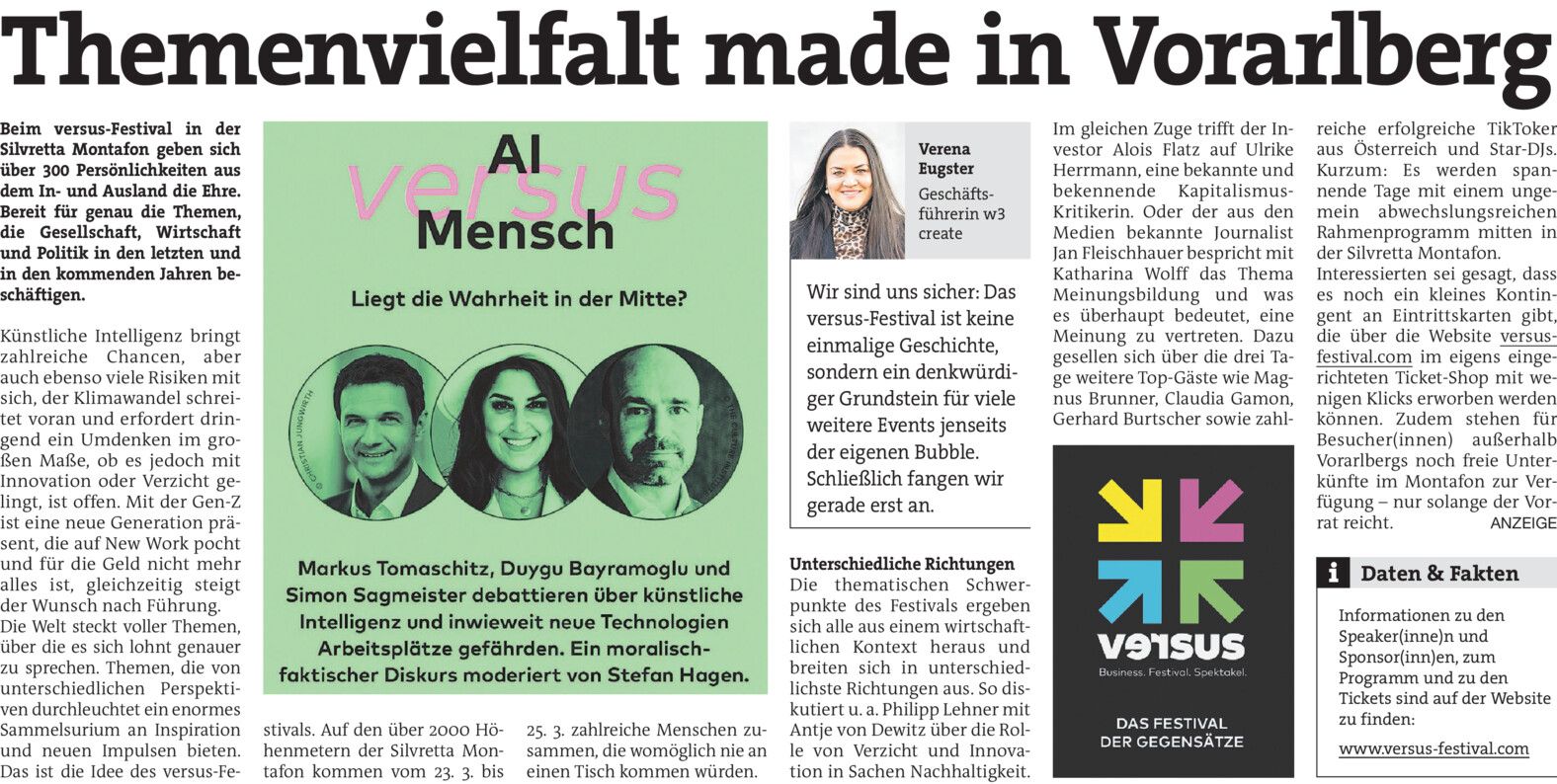 Themenvielfalt made in Vorarlberg

Beim versus-Festival in der Silvretta Montafon geben sich über 300 Persönlichkeiten aus dem In- und Ausland die Ehre. Bereit für genau die Themen, die Gesellschaft, Wirtschaft und Politik in den letzten und in den kommenden Jahren beschäftigen.

Künstliche Intelligenz bringt zahlreiche Chancen, aber auch ebenso viele Risiken mit sich, der Klimawandel schreitet voran und erfordert dringend ein Umdenken im großen Maße, ob es jedoch mit Innovation oder Verzicht gelingt, ist offen. Mit der Gen-Z ist eine neue Generation präsent, die auf New Work pocht und für die Geld nicht mehr alles ist, gleichzeitig steigt der Wunsch nach Führung.
Die Welt steckt voller Themen, über die es sich lohnt genauer zu sprechen. Themen, die von unterschiedlichen Perspektiven durchleuchtet ein enormes Sammelsurium an Inspiration und neuen Impulsen bieten. Das ist die Idee des versus-Festivals. Auf den über 2000 Höhenmetern der Silvretta Montafon kommen vom 23. 3. bis 25. 3. zahlreiche Menschen zusammen, die womöglich nie an einen Tisch kommen würden.

AI versus Mensch

Liegt die Wahrheit in der Mitte?

© CHRISTIAN JUNGWIRTH

Markus Tomaschitz, Duygu Bayramoglu und Simon Sagmeister debattieren über künstliche Intelligenz und inwieweit neue Technologien Arbeitsplätze gefährden. Ein moralisch-faktischer Diskurs moderiert von Stefan Hagen.

Verena Eugster
Geschäftsführerin w3 create

Wir sind uns sicher: Das versus-Festival ist keine einmalige Geschichte, sondern ein denkwürdiger Grundstein für viele weitere Events jenseits der eigenen Bubble. Schließlich fangen wir gerade erst an.

Unterschiedliche Richtungen
Die thematischen Schwerpunkte des Festivals ergeben sich alle aus einem wirtschaftlichen Kontext heraus und breiten sich in unterschiedlichste Richtungen aus. So diskutiert u. a. Philipp Lehner mit Antje von Dewitz über die Rolle von Verzicht und Innovation in Sachen Nachhaltigkeit.

Im gleichen Zuge trifft der Investor Alois Flatz auf Ulrike Herrmann, eine bekannte und bekennende Kapitalismus-Kritikerin. Oder der aus den Medien bekannte Journalist Jan Fleischhauer bespricht mit Katharina Wolff das Thema Meinungsbildung und was es überhaupt bedeutet, eine Meinung zu vertreten. Dazu gesellen sich über die drei Tage weitere Top-Gäste wie Magnus Brunner, Claudia Gamon, Gerhard Burtscher sowie zahlreiche erfolgreiche TikToker aus Österreich und Star-DJs. Kurzum: Es werden spannende Tage mit einem ungemein abwechslungsreichen Rahmenprogramm mitten in der Silvretta Montafon.
Interessierten sei gesagt, dass es noch ein kleines Kontingent an Eintrittskarten gibt, die über die Website versus-festival.com im eigens eingerichteten Ticket-Shop mit wenigen Klicks erworben werden können. Zudem stehen für Besucher(innen) außerhalb Vorarlbergs noch freie Unterkünfte im Montafon zur Verfügung – nur solange der Vorrat reicht. ANZEIGE

versus
Business. Festival. Spektakel.
DAS FESTIVAL DER GEGENSÄTZE

i Daten & Fakten
Informationen zu den Speaker(inne)n und Sponsor(inn)en, zum Programm und zu den Tickets sind auf der Website zu finden:
www.versus-festival.com